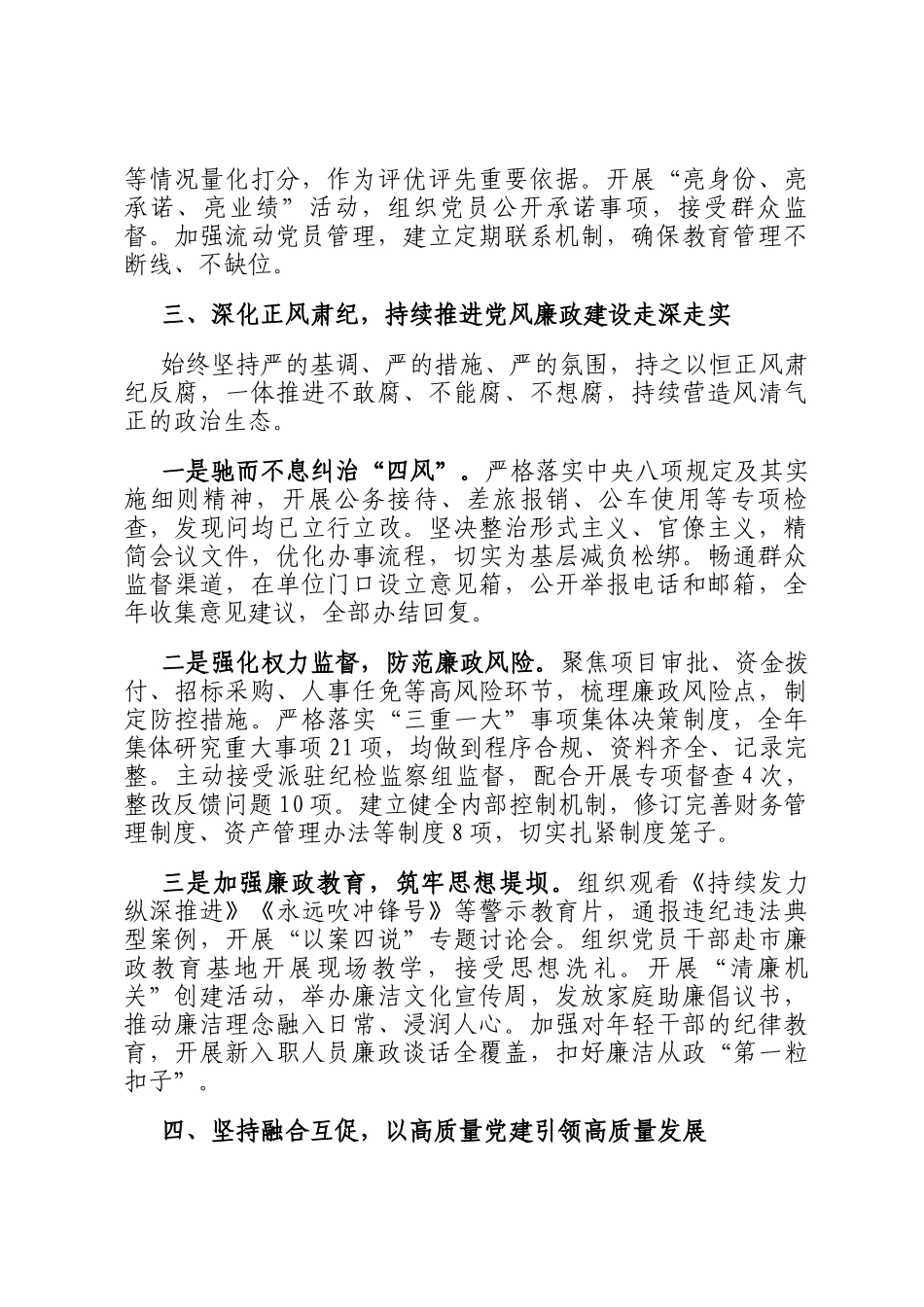 等情况量化打分，作为评优评先重要依据。开展“亮身份、亮承诺、亮业绩”活动，组织党员公开承诺事项，接受群众监督。加强流动党员管理，建立定期联系机制，确保教育管理不断线、不缺位。

三、深化正风肃纪，持续推进党风廉政建设走深走实

始终坚持严的基调、严的措施、严的氛围，持之以恒正风肃纪反腐，一体推进不敢腐、不能腐、不想腐，持续营造风清气正的政治生态。

一是驰而不息纠治“四风”。严格落实中央八项规定及其实施细则精神，开展公务接待、差旅报销、公车使用等专项检查，发现问均已立行立改。坚决整治形式主义、官僚主义，精简会议文件，优化办事流程，切实为基层减负松绑。畅通群众监督渠道，在单位门口设立意见箱，公开举报电话和邮箱，全年收集意见建议，全部办结回复。

二是强化权力监督，防范廉政风险。聚焦项目审批、资金拨付、招标采购、人事任免等高风险环节，梳理廉政风险点，制定防控措施。严格落实“三重一大”事项集体决策制度，全年集体研究重大事项21项，均做到程序合规、资料齐全、记录完整。主动接受派驻纪检监察组监督，配合开展专项督查4次，整改反馈问题10项。建立健全内部控制机制，修订完善财务管理制度、资产管理办法等制度8项，切实扎紧制度笼子。

三是加强廉政教育，筑牢思想堤坝。组织观看《持续发力纵深推进》《永远吹冲锋号》等警示教育片，通报违纪违法典型案例，开展“以案四说”专题讨论会。组织党员干部赴市廉政教育基地开展现场教学，接受思想洗礼。开展“清廉机关”创建活动，举办廉洁文化宣传周，发放家庭助廉倡议书，推动廉洁理念融入日常、浸润人心。加强对年轻干部的纪律教育，开展新入职人员廉政谈话全覆盖，扣好廉洁从政“第一粒扣子”。

四、坚持融合互促，以高质量党建引领高质量发展